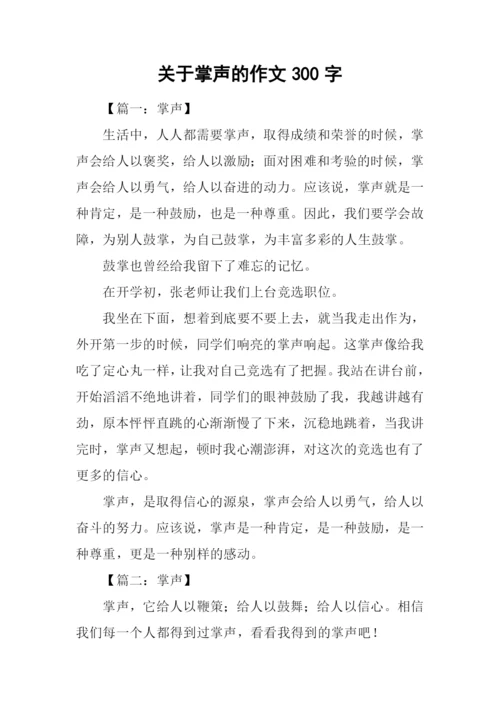 关于掌声的作文 300 字

【篇一：掌声】

生活中，人人都需要掌声，取得成绩和荣誉的时候，掌声会给人以褒奖，给人以激励；面对困难和考验的时候，掌声会给人以勇气，给人以奋进的动力。应该说，掌声就是一种肯定，是一种鼓励，也是一种尊重。因此，我们要学会故障，为别人鼓掌，为自己鼓掌，为丰富多彩的人生鼓掌。

鼓掌也曾经给我留下了难忘的记忆。

在开学初，张老师让我们上台竞选职位。

我坐在下面，想着到底要不要上去，就当我走出作为，外开第一步的时候，同学们响亮的掌声响起。这掌声像给我吃了定心丸一样，让我对自己竞选有了把握。我站在讲台前，开始滔滔不绝地讲着，同学们的眼神鼓励了我，我越讲越有劲，原本怦怦直跳的心渐渐慢了下来，沉稳地跳着，当我讲完时，掌声又想起，顿时我心潮澎湃，对这次的竞选也有了更多的信心。

掌声，是取得信心的源泉，掌声会给人以勇气，给人以奋斗的努力。应该说，掌声是一种肯定，是一种鼓励，是一种尊重，更是一种别样的感动。

【篇二：掌声】

掌声，它给人以鞭策；给人以鼓舞；给人以信心。相信我们每一个人都得到过掌声，看看我得到的掌声吧！